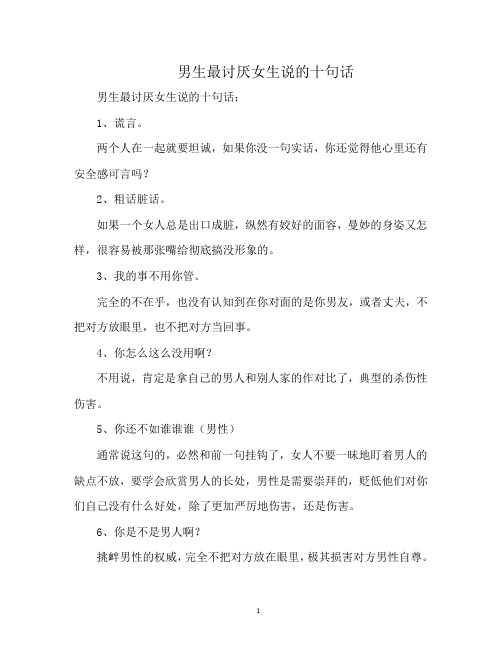 男生最讨厌女生说的十句话

男生最讨厌女生说的十句话：

1、谎言。

两个人在一起就要坦诚，如果你没一句实话，你还觉得他心里还有安全感可言吗？

2、粗话脏话。

如果一个女人总是出口成脏，纵然有姣好的面容，曼妙的身姿又怎样，很容易被那张嘴给彻底搞没形象的。

3、我的事不用你管。

完全的不在乎，也没有认知到在你对面的是你男友，或者丈夫，不把对方放眼里，也不把对方当回事。

4、你怎么这么没用啊？

不用说，肯定是拿自己的男人和别人家的作对比了，典型的杀伤性伤害。

5、你还不如谁谁谁（男性）

通常说这句的，必然和前一句挂钩了，女人不要一味地盯着男人的缺点不放，要学会欣赏男人的长处，男性是需要崇拜的，贬低他们对你们自己没有什么好处，除了更加严厉地伤害，还是伤害。

6、你是不是男人啊？

挑衅男性的权威，完全不把对方放在眼里，极其损害对方男性自尊。

1